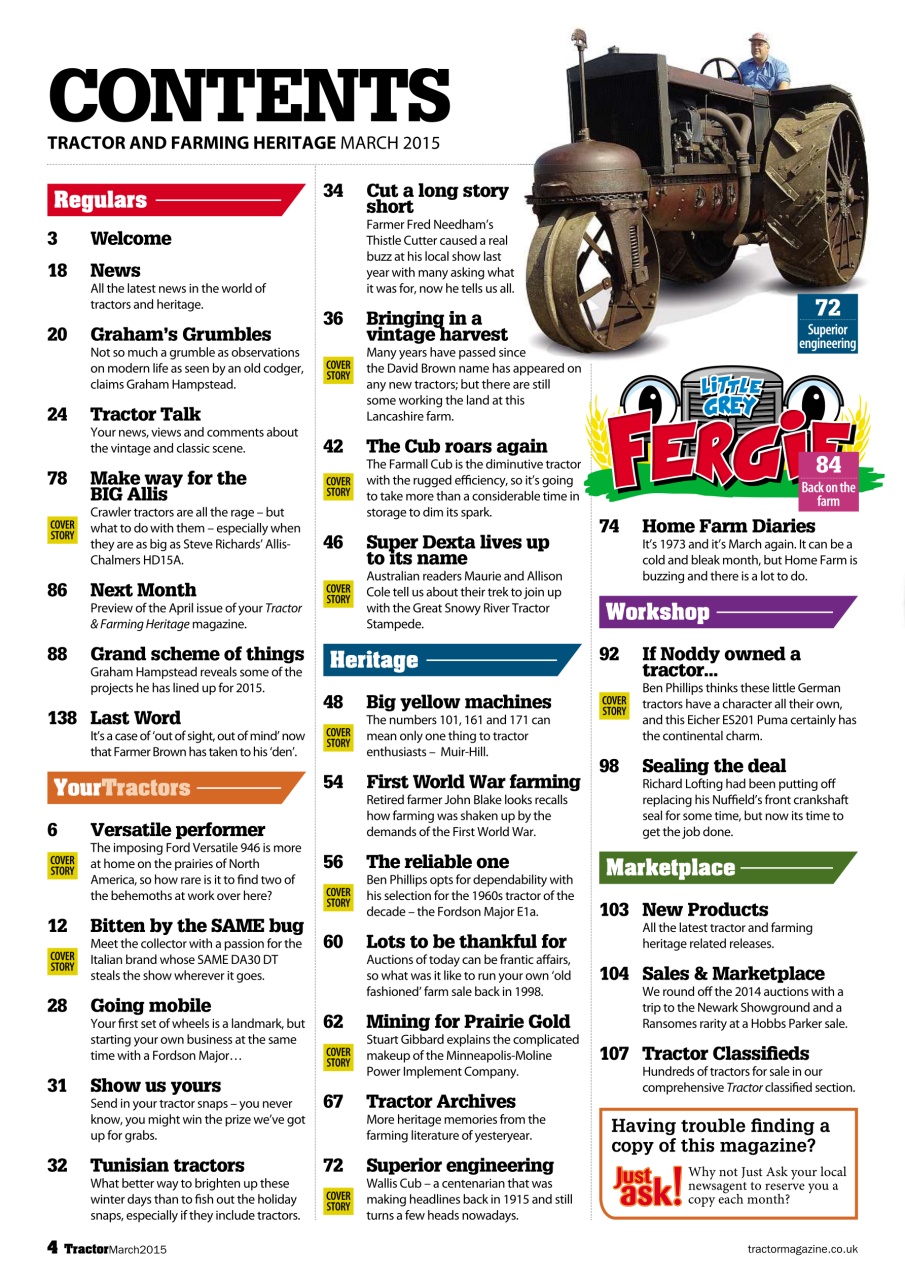 CONTENTS
TRACTOR AND FARMING HERITAGE MARCH 2015

Regulars

3 Welcome

18 News
All the latest news in the world of tractors and heritage.

20 Graham's Grumbles
Not so much a grumble as observations on modern life as seen by an old codger, claims Graham Hampstead.

24 Tractor Talk
Your news, views and comments about the vintage and classic scene.

78 Make way for the BIG Allis
COVER STORY
Crawler tractors are all the rage – but what to do with them – especially when they are as big as Steve Richards' Allis-Chalmers HD15A.

86 Next Month
Preview of the April issue of your Tractor & Farming Heritage magazine.

88 Grand scheme of things
Graham Hampstead reveals some of the projects he has lined up for 2015.

138 Last Word
It's a case of 'out of sight, out of mind' now that Farmer Brown has taken to his 'den'.

YourTractors

6 Versatile performer
COVER STORY
The imposing Ford Versatile 946 is more at home on the prairies of North America, so how rare is it to find two of the behemoths at work over here?

12 Bitten by the SAME bug
COVER STORY
Meet the collector with a passion for the Italian brand whose SAME DA30 DT steals the show wherever it goes.

28 Going mobile
Your first set of wheels is a landmark, but starting your own business at the same time with a Fordson Major…

31 Show us yours
Send in your tractor snaps – you never know, you might win the prize we've got up for grabs.

32 Tunisian tractors
What better way to brighten up these winter days than to fish out the holiday snaps, especially if they include tractors.

34 Cut a long story short
Farmer Fred Needham's Thistle Cutter caused a real buzz at his local show last year with many asking what it was for, now he tells us all.

36 Bringing in a vintage harvest
COVER STORY
Many years have passed since the David Brown name has appeared on any new tractors; but there are still some working the land at this Lancashire farm.

42 The Cub roars again
COVER STORY
The Farmall Cub is the diminutive tractor with the rugged efficiency, so it's going to take more than a considerable time in storage to dim its spark.

46 Super Dexta lives up to its name
COVER STORY
Australian readers Maurie and Allison Cole tell us about their trek to join up with the Great Snowy River Tractor Stampede.

Heritage

48 Big yellow machines
COVER STORY
The numbers 101, 161 and 171 can mean only one thing to tractor enthusiasts – Muir-Hill.

54 First World War farming
Retired farmer John Blake looks recalls how farming was shaken up by the demands of the First World War.

56 The reliable one
COVER STORY
Ben Phillips opts for dependability with his selection for the 1960s tractor of the decade – the Fordson Major E1a.

60 Lots to be thankful for
Auctions of today can be frantic affairs, so what was it like to run your own 'old fashioned' farm sale back in 1998.

62 Mining for Prairie Gold
COVER STORY
Stuart Gibbard explains the complicated makeup of the Minneapolis-Moline Power Implement Company.

67 Tractor Archives
More heritage memories from the farming literature of yesteryear.

72 Superior engineering
COVER STORY
Wallis Cub – a centenarian that was making headlines back in 1915 and still turns a few heads nowadays.

72 Superior engineering

LITTLE GREY FERGIE
84 Back on the farm

74 Home Farm Diaries
It's 1973 and it's March again. It can be a cold and bleak month, but Home Farm is buzzing and there is a lot to do.

Workshop

92 If Noddy owned a tractor…
COVER STORY
Ben Phillips thinks these little German tractors have a character all their own, and this Eicher ES201 Puma certainly has the continental charm.

98 Sealing the deal
Richard Lofting had been putting off replacing his Nuffield's front crankshaft seal for some time, but now its time to get the job done.

Marketplace

103 New Products
All the latest tractor and farming heritage related releases.

104 Sales & Marketplace
We round off the 2014 auctions with a trip to the Newark Showground and a Ransomes rarity at a Hobbs Parker sale.

107 Tractor Classifieds
Hundreds of tractors for sale in our comprehensive Tractor classified section.

Having trouble finding a copy of this magazine?
Just ask!
Why not Just Ask your local newsagent to reserve you a copy each month?

4 Tractor March2015
tractormagazine.co.uk